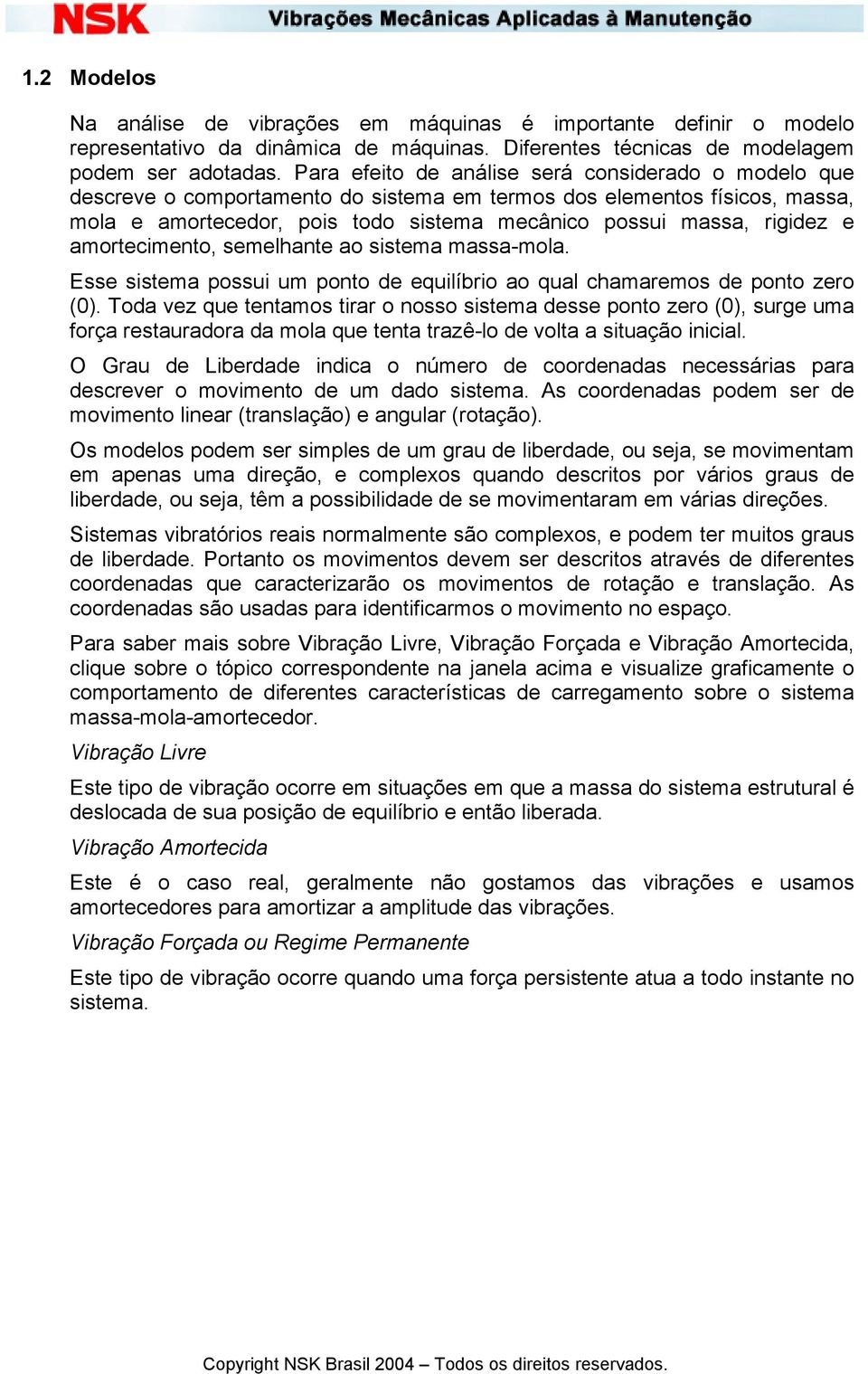 NSK Vibrações Mecânicas Aplicadas à Manutenção

1.2 Modelos

Na análise de vibrações em máquinas é importante definir o modelo representativo da dinâmica de máquinas. Diferentes técnicas de modelagem podem ser adotadas. Para efeito de análise será considerado o modelo que descreve o comportamento do sistema em termos dos elementos físicos, massa, mola e amortecedor, pois todo sistema mecânico possui massa, rigidez e amortecimento, semelhante ao sistema massa-mola.

Esse sistema possui um ponto de equilíbrio ao qual chamaremos de ponto zero (0). Toda vez que tentamos tirar o nosso sistema desse ponto zero (0), surge uma força restauradora da mola que tenta trazê-lo de volta a situação inicial.

O Grau de Liberdade indica o número de coordenadas necessárias para descrever o movimento de um dado sistema. As coordenadas podem ser de movimento linear (translação) e angular (rotação).

Os modelos podem ser simples de um grau de liberdade, ou seja, se movimentam em apenas uma direção, e complexos quando descritos por vários graus de liberdade, ou seja, têm a possibilidade de se movimentaram em várias direções.

Sistemas vibratórios reais normalmente são complexos, e podem ter muitos graus de liberdade. Portanto os movimentos devem ser descritos através de diferentes coordenadas que caracterizarão os movimentos de rotação e translação. As coordenadas são usadas para identificarmos o movimento no espaço.

Para saber mais sobre Vibração Livre, Vibração Forçada e Vibração Amortecida, clique sobre o tópico correspondente na janela acima e visualize graficamente o comportamento de diferentes características de carregamento sobre o sistema massa-mola-amortecedor.

Vibração Livre

Este tipo de vibração ocorre em situações em que a massa do sistema estrutural é deslocada de sua posição de equilíbrio e então liberada.

Vibração Amortecida

Este é o caso real, geralmente não gostamos das vibrações e usamos amortecedores para amortizar a amplitude das vibrações.

Vibração Forçada ou Regime Permanente

Este tipo de vibração ocorre quando uma força persistente atua a todo instante no sistema.

Copyright NSK Brasil 2004 – Todos os direitos reservados.